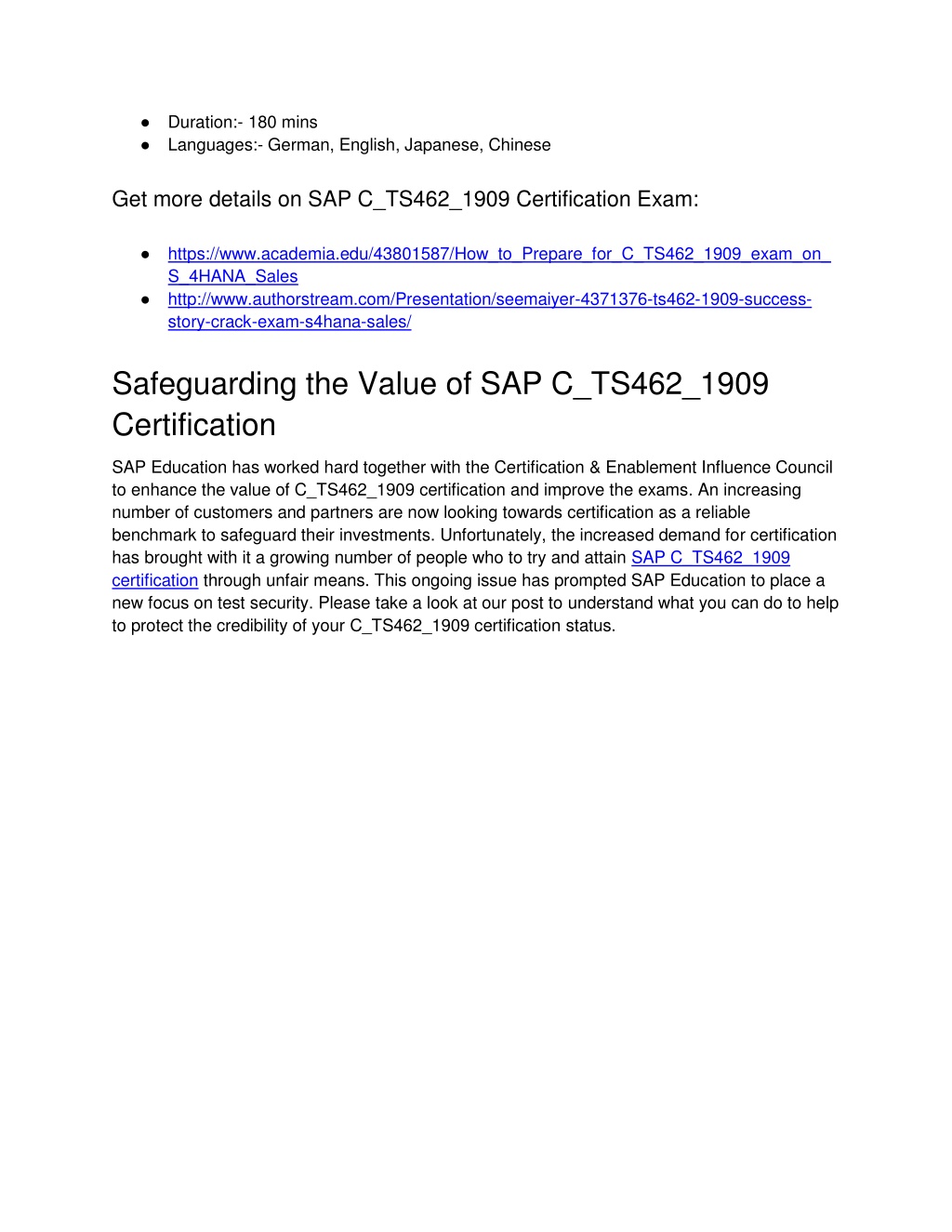 ● Duration:- 180 mins
● Languages:- German, English, Japanese, Chinese

Get more details on SAP C_TS462_1909 Certification Exam:

● https://www.academia.edu/43801587/How_to_Prepare_for_C_TS462_1909_exam_on_S_4HANA_Sales
● http://www.authorstream.com/Presentation/seemaiyer-4371376-ts462-1909-success-story-crack-exam-s4hana-sales/

Safeguarding the Value of SAP C_TS462_1909 Certification

SAP Education has worked hard together with the Certification & Enablement Influence Council to enhance the value of C_TS462_1909 certification and improve the exams. An increasing number of customers and partners are now looking towards certification as a reliable benchmark to safeguard their investments. Unfortunately, the increased demand for certification has brought with it a growing number of people who to try and attain SAP C_TS462_1909 certification through unfair means. This ongoing issue has prompted SAP Education to place a new focus on test security. Please take a look at our post to understand what you can do to help to protect the credibility of your C_TS462_1909 certification status.